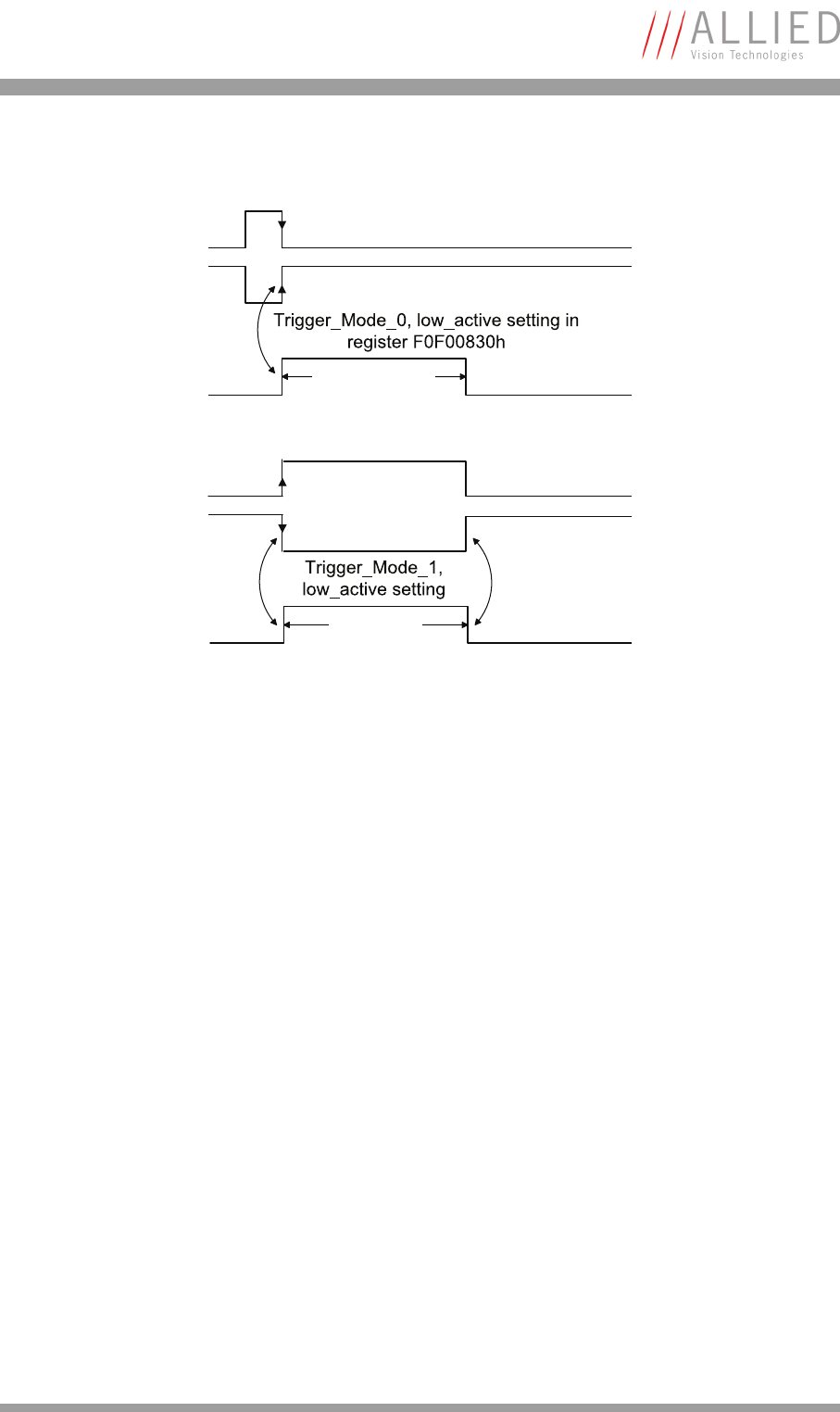 ALLIED
Vision Technologies

Trigger_Mode_0, low_active setting in register F0F00830h

Trigger_Mode_1, low_active setting